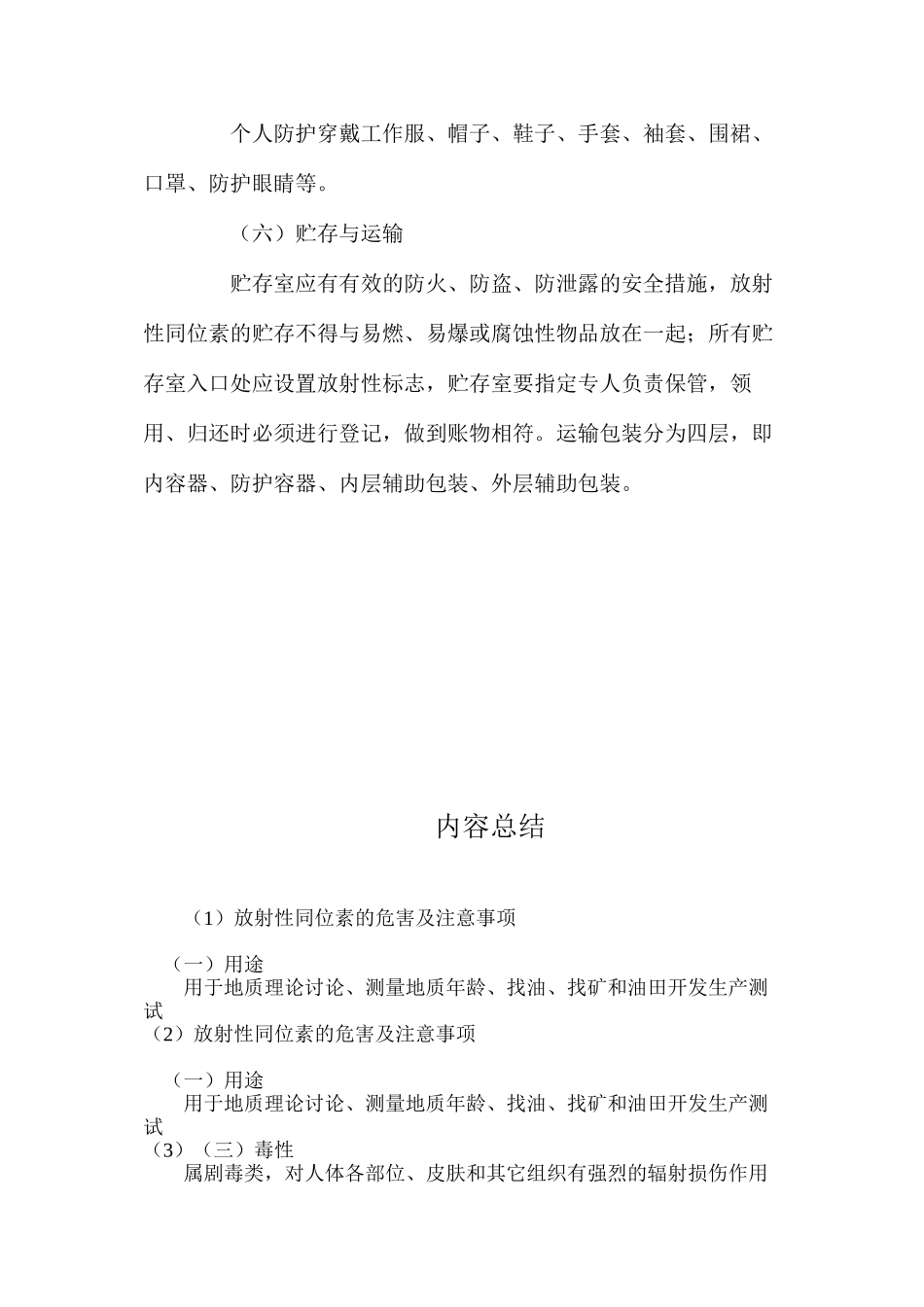 个人防护穿戴工作服、帽子、鞋子、手套、袖套、围裙、口罩、防护眼睛等。

（六）贮存与运输

贮存室应有有效的防火、防盗、防泄露的安全措施，放射性同位素的贮存不得与易燃、易爆或腐蚀性物品放在一起；所有贮存室入口处应设置放射性标志，贮存室要指定专人负责保管，领用、归还时必须进行登记，做到账物相符。运输包装分为四层，即内容器、防护容器、内层辅助包装、外层辅助包装。

内容总结

（1）放射性同位素的危害及注意事项

（一）用途
用于地质理论讨论、测量地质年龄、找油、找矿和油田开发生产测试
（2）放射性同位素的危害及注意事项

（一）用途
用于地质理论讨论、测量地质年龄、找油、找矿和油田开发生产测试
（3）（三）毒性
属剧毒类，对人体各部位、皮肤和其它组织有强烈的辐射损伤作用